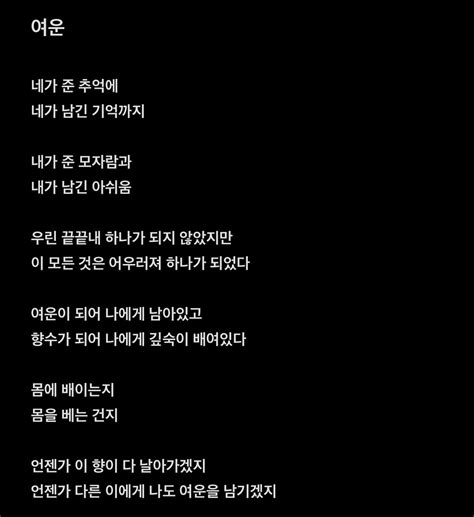 여운

네가 준 추억에
네가 남긴 기억까지

내가 준 모자람과
내가 남긴 아쉬움

우린 끝끝내 하나가 되지 않았지만
이 모든 것은 어우러져 하나가 되었다

여운이 되어 나에게 남아있고
향수가 되어 나에게 깊숙이 배여있다

몸에 배이는지
몸을 베는 건지

언젠가 이 향이 다 날아가겠지
언젠가 다른 이에게 나도 여운을 남기겠지